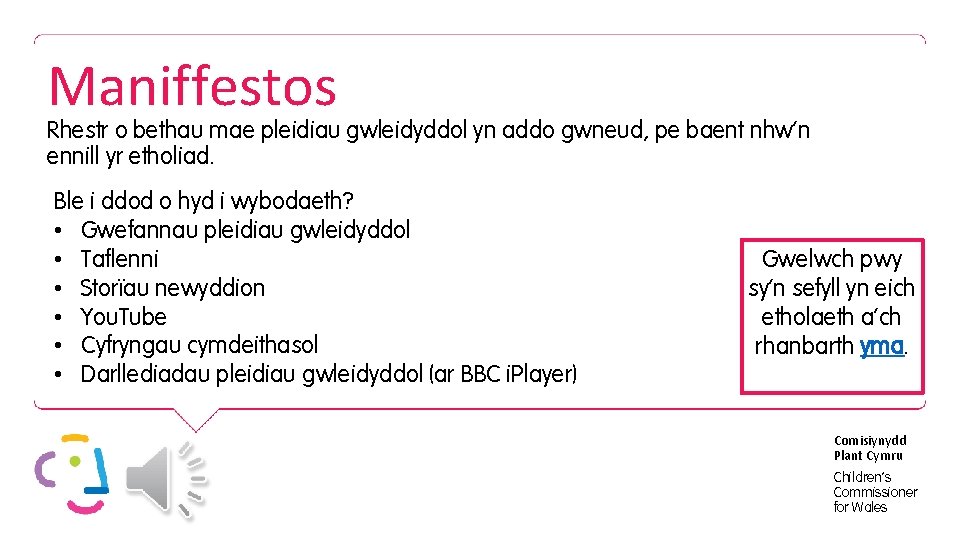 Maniffestos

Rhestr o bethau mae pleidiau gwleidyddol yn addo gwneud, pe baent nhw'n ennill yr etholiad.

Ble i ddod o hyd i wybodaeth?
• Gwefannau pleidiau gwleidyddol
• Taflenni
• Storïau newyddion
• YouTube
• Cyfryngau cymdeithasol
• Darllediadau pleidiau gwleidyddol (ar BBC iPlayer)

Gwelwch pwy sy'n sefyll yn eich etholaeth a'ch rhanbarth yma.

Comisiynydd Plant Cymru

Children's Commissioner for Wales